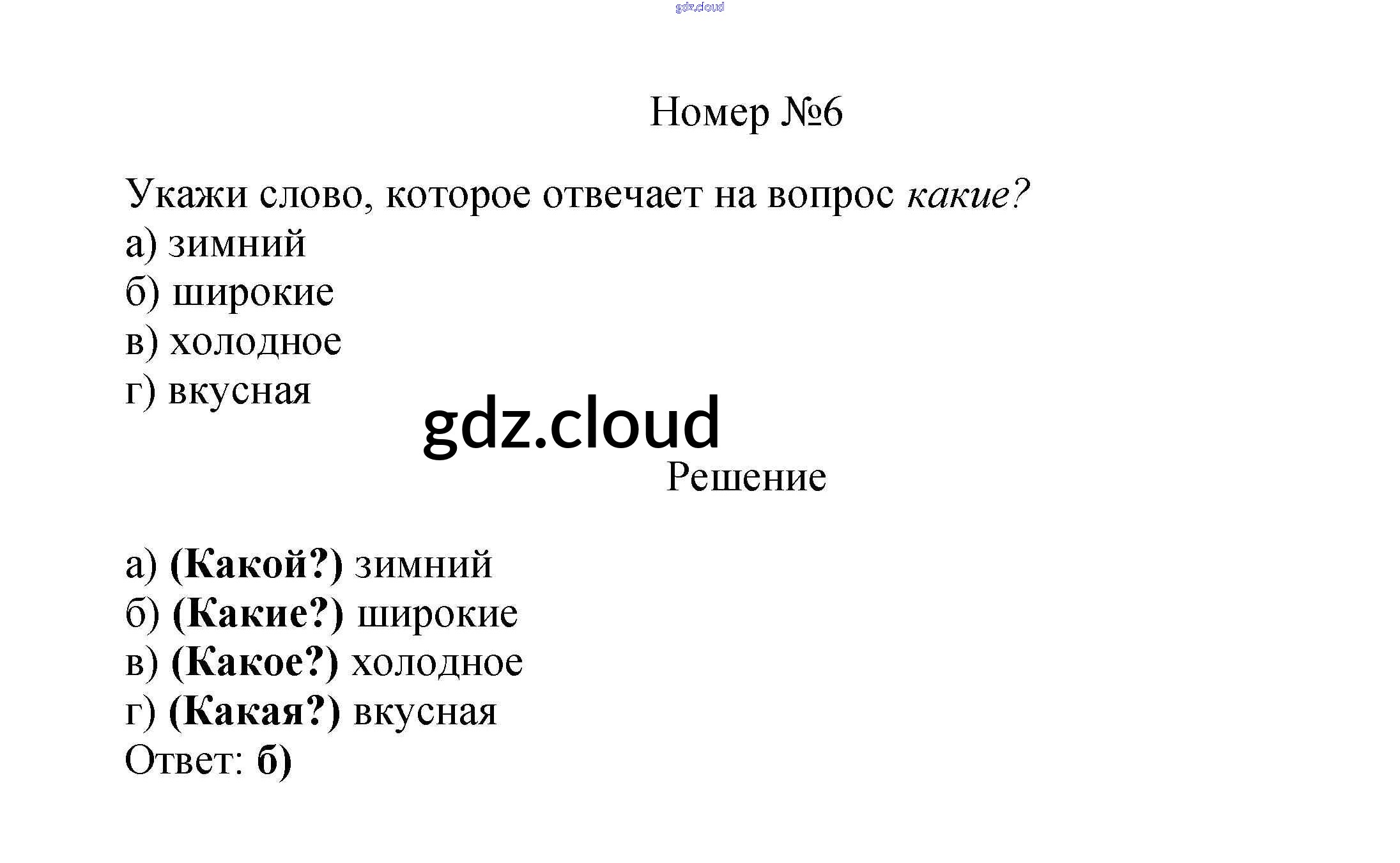 gdz.cloud

Номер №6

Укажи слово, которое отвечает на вопрос какие?
а) зимний
б) широкие
в) холодное
г) вкусная

gdz.cloud

Решение

а) (Какой?) зимний
б) (Какие?) широкие
в) (Какое?) холодное
г) (Какая?) вкусная
Ответ: б)